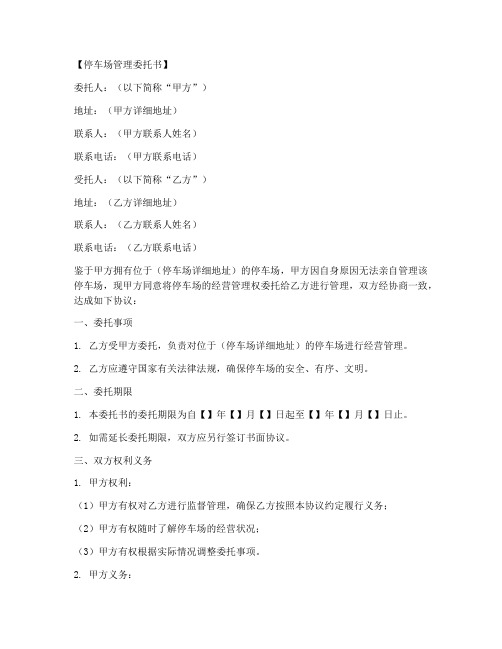 【停车场管理委托书】

委托人：（以下简称“甲方”）

地址：（甲方详细地址）

联系人：（甲方联系人姓名）

联系电话：（甲方联系电话）

受托人：（以下简称“乙方”）

地址：（乙方详细地址）

联系人：（乙方联系人姓名）

联系电话：（乙方联系电话）

鉴于甲方拥有位于（停车场详细地址）的停车场，甲方因自身原因无法亲自管理该停车场，现甲方同意将停车场的经营管理权委托给乙方进行管理，双方经协商一致，达成如下协议：

一、委托事项

1. 乙方受甲方委托，负责对位于（停车场详细地址）的停车场进行经营管理。

2. 乙方应遵守国家有关法律法规，确保停车场的安全、有序、文明。

二、委托期限

1. 本委托书的委托期限为自【】年【】月【】日起至【】年【】月【】日止。

2. 如需延长委托期限，双方应另行签订书面协议。

三、双方权利义务

1. 甲方权利：

（1）甲方有权对乙方进行监督管理，确保乙方按照本协议约定履行义务；

（2）甲方有权随时了解停车场的经营状况；

（3）甲方有权根据实际情况调整委托事项。

2. 甲方义务：